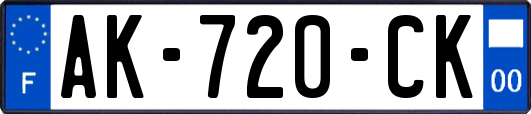 F
AK-720-CK
00